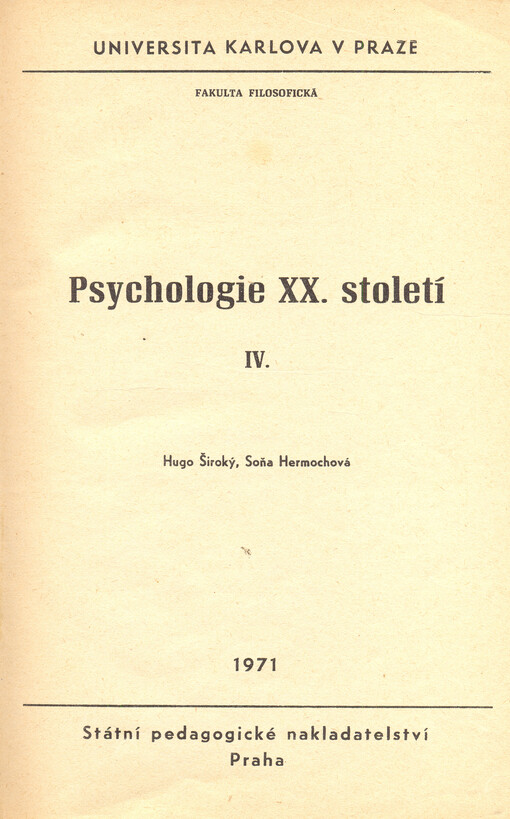 UNIVERSITA KARLOVA V PRAZE

FAKULTA FILOSOFICKÁ

Psychologie XX. století

IV.

Hugo Široký, Soňa Hermochová

1971

Státní pedagogické nakladatelství
Praha